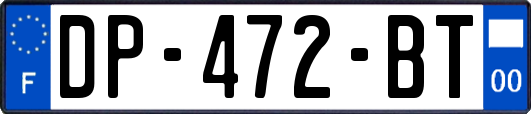 F
DP-472-BT
00